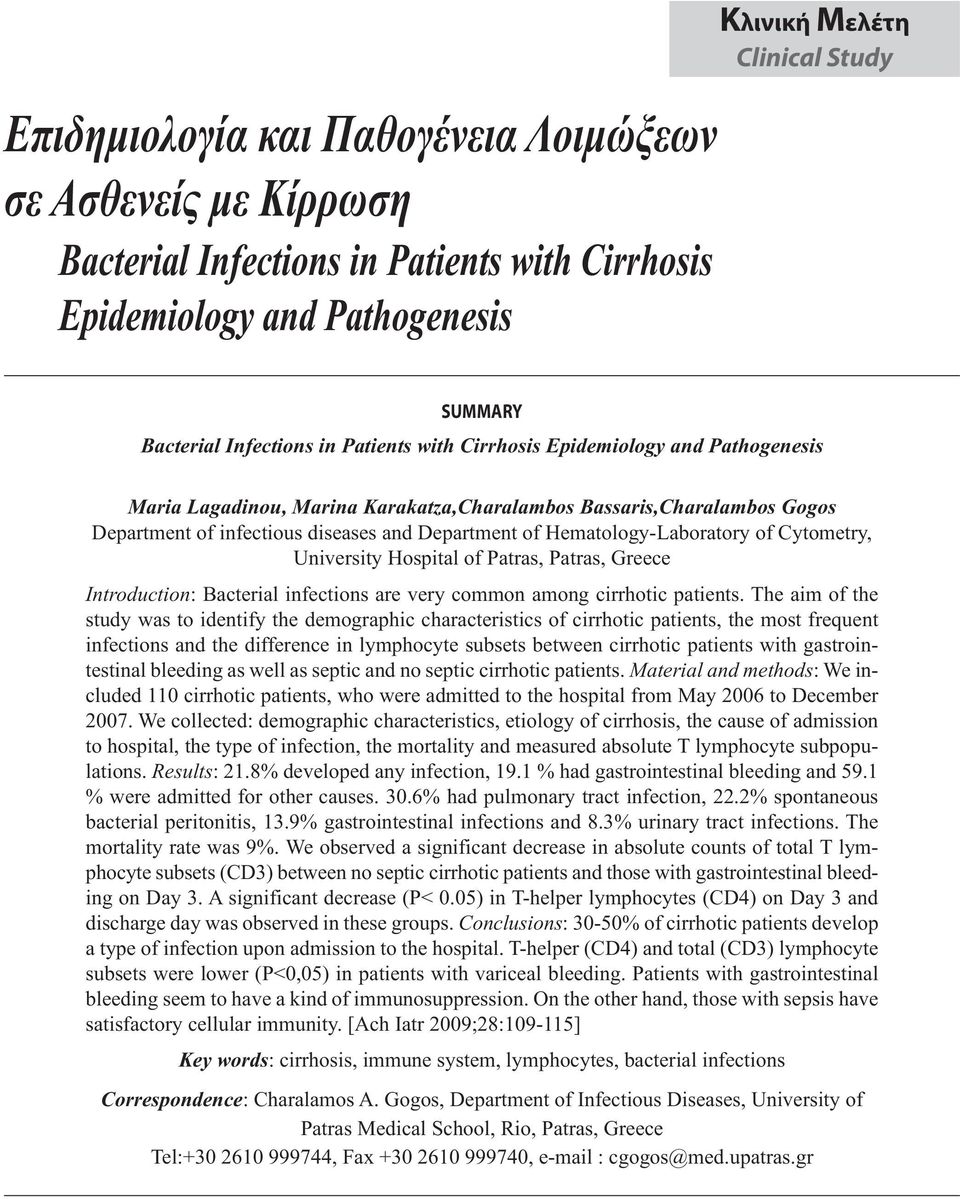 Κλινική Μελέτη
Clinical Study

Επιδημιολογία και Παθογένεια Λοιμώξεων σε Ασθενείς με Κίρρωση

Bacterial Infections in Patients with Cirrhosis Epidemiology and Pathogenesis

SUMMARY

Bacterial Infections in Patients with Cirrhosis Epidemiology and Pathogenesis

Maria Lagadinou, Marina Karakatza,Charalambos Bassaris,Charalambos Gogos
Department of infectious diseases and Department of Hematology-Laboratory of Cytometry, University Hospital of Patras, Patras, Greece

Introduction: Bacterial infections are very common among cirrhotic patients. The aim of the study was to identify the demographic characteristics of cirrhotic patients, the most frequent infections and the difference in lymphocyte subsets between cirrhotic patients with gastrointestinal bleeding as well as septic and no septic cirrhotic patients. Material and methods: We included 110 cirrhotic patients, who were admitted to the hospital from May 2006 to December 2007. We collected: demographic characteristics, etiology of cirrhosis, the cause of admission to hospital, the type of infection, the mortality and measured absolute T lymphocyte subpopulations. Results: 21.8% developed any infection, 19.1 % had gastrointestinal bleeding and 59.1 % were admitted for other causes. 30.6% had pulmonary tract infection, 22.2% spontaneous bacterial peritonitis, 13.9% gastrointestinal infections and 8.3% urinary tract infections. The mortality rate was 9%. We observed a significant decrease in absolute counts of total T lymphocyte subsets (CD3) between no septic cirrhotic patients and those with gastrointestinal bleeding on Day 3. A significant decrease (P< 0.05) in T-helper lymphocytes (CD4) on Day 3 and discharge day was observed in these groups. Conclusions: 30-50% of cirrhotic patients develop a type of infection upon admission to the hospital. T-helper (CD4) and total (CD3) lymphocyte subsets were lower (P<0,05) in patients with variceal bleeding. Patients with gastrointestinal bleeding seem to have a kind of immunosuppression. On the other hand, those with sepsis have satisfactory cellular immunity. [Ach Iatr 2009;28:109-115]

Key words: cirrhosis, immune system, lymphocytes, bacterial infections

Correspondence: Charalamos A. Gogos, Department of Infectious Diseases, University of Patras Medical School, Rio, Patras, Greece
Tel:+30 2610 999744, Fax +30 2610 999740, e-mail : cgogos@med.upatras.gr